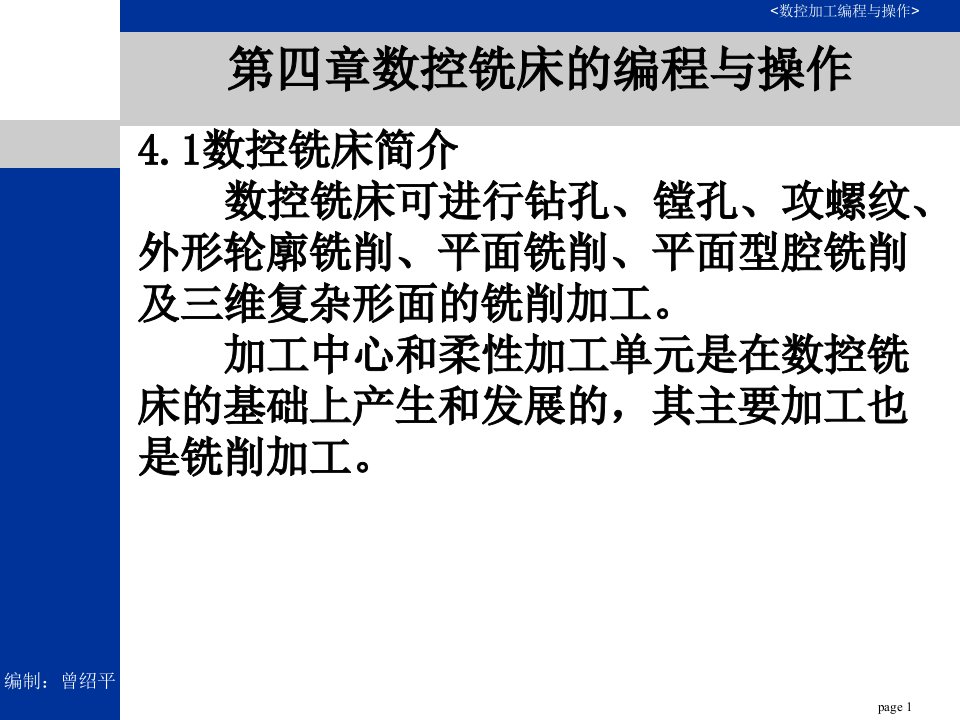 <数控加工编程与操作>

第四章数控铣床的编程与操作

4.1数控铣床简介

数控铣床可进行钻孔、镗孔、攻螺纹、外形轮廓铣削、平面铣削、平面型腔铣削及三维复杂形面的铣削加工。

加工中心和柔性加工单元是在数控铣床的基础上产生和发展的，其主要加工也是铣削加工。

编制：曾绍平

page 1